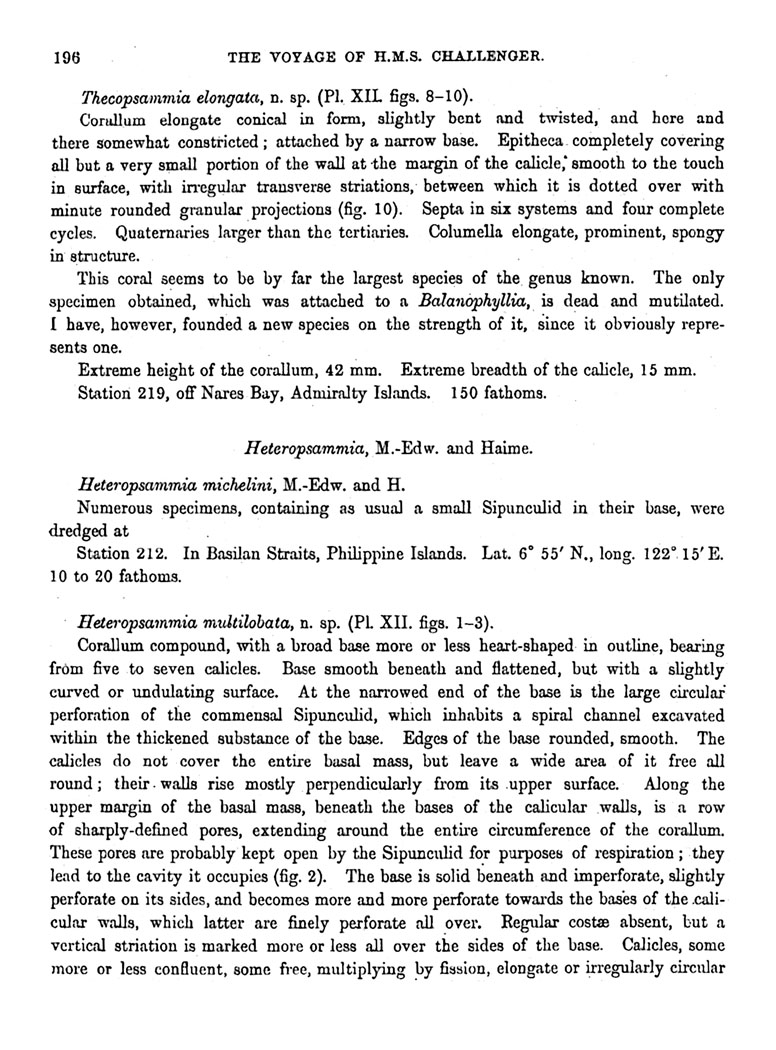 196 THE VOYAGE OF H.M.S. CHALLENGER.

Thecopsammia elongata, n. sp. (Pl. XII. figs. 8–10).

Corallum elongate conical in form, slightly bent and twisted, and here and there somewhat constricted; attached by a narrow base. Epitheca completely covering all but a very small portion of the wall at the margin of the calicle, smooth to the touch in surface, with irregular transverse striations, between which it is dotted over with minute rounded granular projections (fig. 10). Septa in six systems and four complete cycles. Quaternaries larger than the tertiaries. Columella elongate, prominent, spongy in structure.

This coral seems to be by far the largest species of the genus known. The only specimen obtained, which was attached to a Balanophyllia, is dead and mutilated. I have, however, founded a new species on the strength of it, since it obviously represents one.

Extreme height of the corallum, 42 mm. Extreme breadth of the calicle, 15 mm.

Station 219, off Nares Bay, Admiralty Islands. 150 fathoms.

Heteropsammia, M.-Edw. and Haime.

Heteropsammia michelini, M.-Edw. and H.

Numerous specimens, containing as usual a small Sipunculid in their base, were dredged at

Station 212. In Basilan Straits, Philippine Islands. Lat. 6° 55′ N., long. 122° 15′ E. 10 to 20 fathoms.

Heteropsammia multilobata, n. sp. (Pl. XII. figs. 1–3).

Corallum compound, with a broad base more or less heart-shaped in outline, bearing from five to seven calicles. Base smooth beneath and flattened, but with a slightly curved or undulating surface. At the narrowed end of the base is the large circular perforation of the commensal Sipunculid, which inhabits a spiral channel excavated within the thickened substance of the base. Edges of the base rounded, smooth. The calicles do not cover the entire basal mass, but leave a wide area of it free all round; their walls rise mostly perpendicularly from its upper surface. Along the upper margin of the basal mass, beneath the bases of the calicular walls, is a row of sharply-defined pores, extending around the entire circumference of the corallum. These pores are probably kept open by the Sipunculid for purposes of respiration; they lead to the cavity it occupies (fig. 2). The base is solid beneath and imperforate, slightly perforate on its sides, and becomes more and more perforate towards the bases of the calicular walls, which latter are finely perforate all over. Regular costæ absent, but a vertical striation is marked more or less all over the sides of the base. Calicles, some more or less confluent, some free, multiplying by fission, elongate or irregularly circular